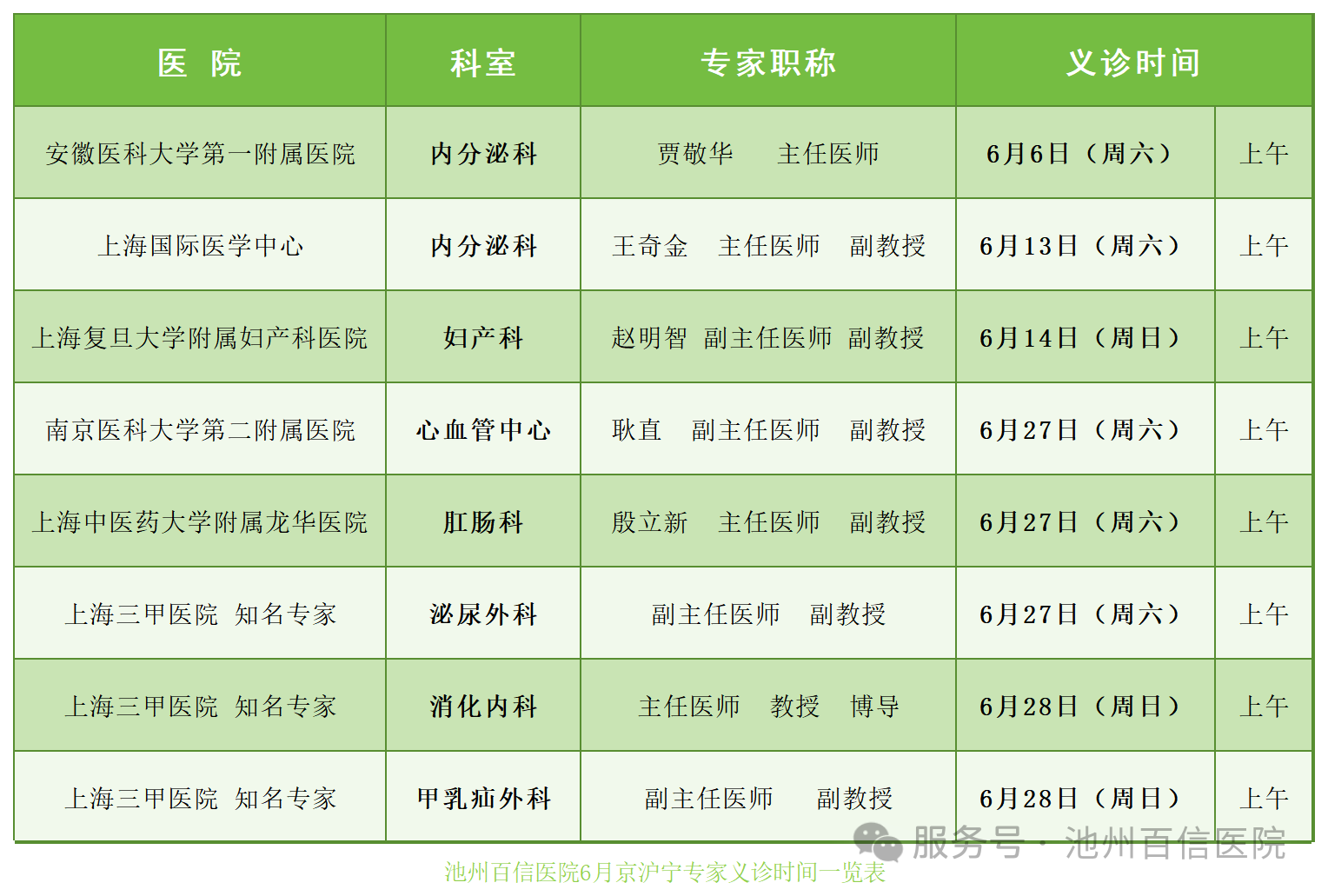 | 医 院 | 科室 | 专家职称 | 义诊时间 | |
|---|---|---|---|---|
| 安徽医科大学第一附属医院 | 内分泌科 | 贾敬华 主任医师 | 6月6日（周六） | 上午 |
| 上海国际医学中心 | 内分泌科 | 王奇金 主任医师 副教授 | 6月13日（周六） | 上午 |
| 上海复旦大学附属妇产科医院 | 妇产科 | 赵明智 副主任医师 副教授 | 6月14日（周日） | 上午 |
| 南京医科大学第二附属医院 | 心血管中心 | 耿直 副主任医师 副教授 | 6月27日（周六） | 上午 |
| 上海中医药大学附属龙华医院 | 肛肠科 | 殷立新 主任医师 副教授 | 6月27日（周六） | 上午 |
| 上海三甲医院 知名专家 | 泌尿外科 | 副主任医师 副教授 | 6月27日（周六） | 上午 |
| 上海三甲医院 知名专家 | 消化内科 | 主任医师 教授 博导 | 6月28日（周日） | 上午 |
| 上海三甲医院 知名专家 | 甲乳疝外科 | 副主任医师 副教授 | 6月28日（周日） | 上午 |

池州百信医院6月京沪宁专家义诊时间一览表

服务号 · 池州百信医院